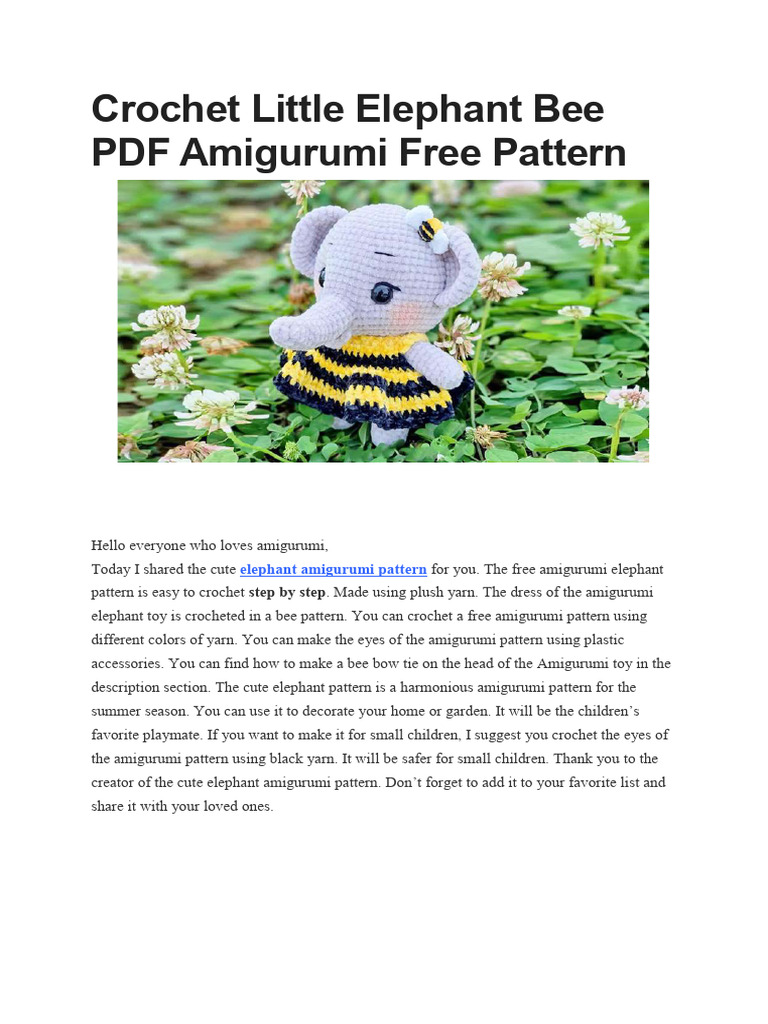 Crochet Little Elephant Bee PDF Amigurumi Free Pattern

Hello everyone who loves amigurumi,
Today I shared the cute elephant amigurumi pattern for you. The free amigurumi elephant pattern is easy to crochet step by step. Made using plush yarn. The dress of the amigurumi elephant toy is crocheted in a bee pattern. You can crochet a free amigurumi pattern using different colors of yarn. You can make the eyes of the amigurumi pattern using plastic accessories. You can find how to make a bee bow tie on the head of the Amigurumi toy in the description section. The cute elephant pattern is a harmonious amigurumi pattern for the summer season. You can use it to decorate your home or garden. It will be the children's favorite playmate. If you want to make it for small children, I suggest you crochet the eyes of the amigurumi pattern using black yarn. It will be safer for small children. Thank you to the creator of the cute elephant amigurumi pattern. Don't forget to add it to your favorite list and share it with your loved ones.